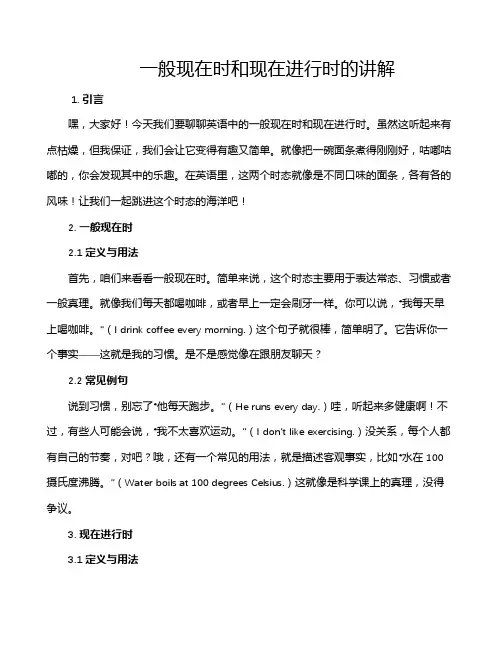 一般现在时和现在进行时的讲解

1. 引言

嘿，大家好！今天我们要聊聊英语中的一般现在时和现在进行时。虽然这听起来有点枯燥，但我保证，我们会让它变得有趣又简单。就像把一碗面条煮得刚刚好，咕嘟咕嘟的，你会发现其中的乐趣。在英语里，这两个时态就像是不同口味的面条，各有各的风味！让我们一起跳进这个时态的海洋吧！

2. 一般现在时

2.1 定义与用法

首先，咱们来看看一般现在时。简单来说，这个时态主要用于表达常态、习惯或者一般真理。就像我们每天都喝咖啡，或者早上一定会刷牙一样。你可以说，"我每天早上喝咖啡。"（I drink coffee every morning.）这个句子就很棒，简单明了。它告诉你一个事实——这就是我的习惯。是不是感觉像在跟朋友聊天？

2.2 常见例句

说到习惯，别忘了"他每天跑步。"（He runs every day.）哇，听起来多健康啊！不过，有些人可能会说，"我不太喜欢运动。"（I don't like exercising.）没关系，每个人都有自己的节奏，对吧？哦，还有一个常见的用法，就是描述客观事实，比如"水在 100 摄氏度沸腾。"（Water boils at 100 degrees Celsius.）这就像是科学课上的真理，没得争议。

3. 现在进行时

3.1 定义与用法